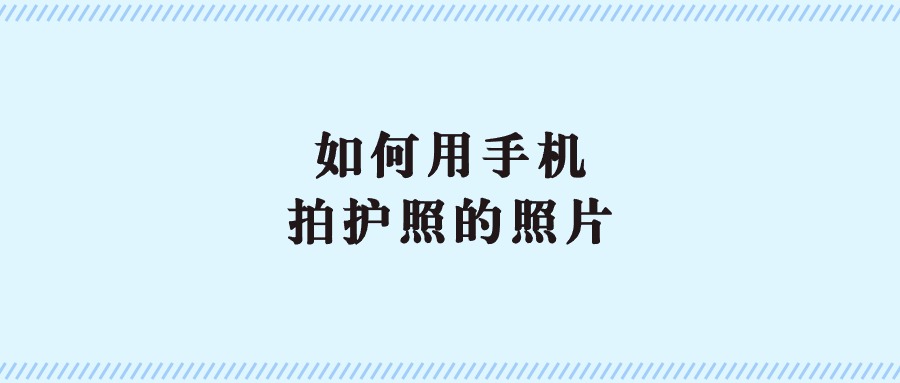 如何用手机
拍护照的照片